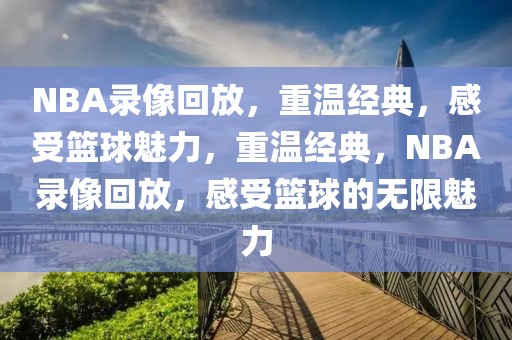 NBA录像回放，重温经典，感受篮球魅力，重温经典，NBA录像回放，感受篮球的无限魅力